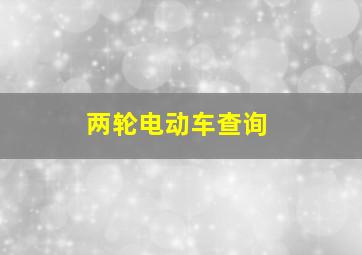 两轮电动车查询